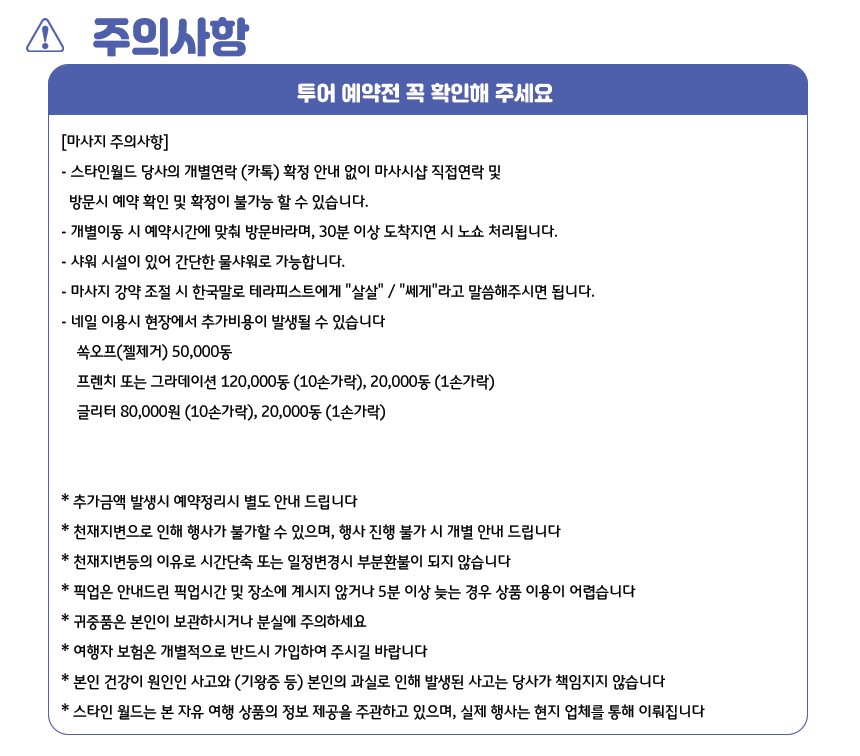 주의사항

투어 예약전 꼭 확인해 주세요

[마사지 주의사항]

- 스타인월드 당사의 개별연락 (카톡) 확정 안내 없이 마사시샵 직접연락 및 방문시 예약 확인 및 확정이 불가능 할 수 있습니다.

- 개별이동 시 예약시간에 맞춰 방문바라며, 30분 이상 도착지연 시 노쇼 처리됩니다.

- 샤워 시설이 있어 간단한 물샤워로 가능합니다.

- 마사지 강약 조절 시 한국말로 테라피스트에게 "살살" / "쎄게"라고 말씀해주시면 됩니다.

- 네일 이용시 현장에서 추가비용이 발생될 수 있습니다

쏙오프(젤제거) 50,000동

프렌치 또는 그라데이션 120,000동 (10손가락), 20,000동 (1손가락)

글리터 80,000원 (10손가락), 20,000동 (1손가락)

* 추가금액 발생시 예약정리시 별도 안내 드립니다

* 천재지변으로 인해 행사가 불가할 수 있으며, 행사 진행 불가 시 개별 안내 드립니다

* 천재지변등의 이유로 시간단축 또는 일정변경시 부분환불이 되지 않습니다

* 픽업은 안내드린 픽업시간 및 장소에 계시지 않거나 5분 이상 늦는 경우 상품 이용이 어렵습니다

* 귀중품은 본인이 보관하시거나 분실에 주의하세요

* 여행자 보험은 개별적으로 반드시 가입하여 주시길 바랍니다

* 본인 건강이 원인인 사고와 (기왕증 등) 본인의 과실로 인해 발생된 사고는 당사가 책임지지 않습니다

* 스타인 월드는 본 자유 여행 상품의 정보 제공을 주관하고 있으며, 실제 행사는 현지 업체를 통해 이뤄집니다